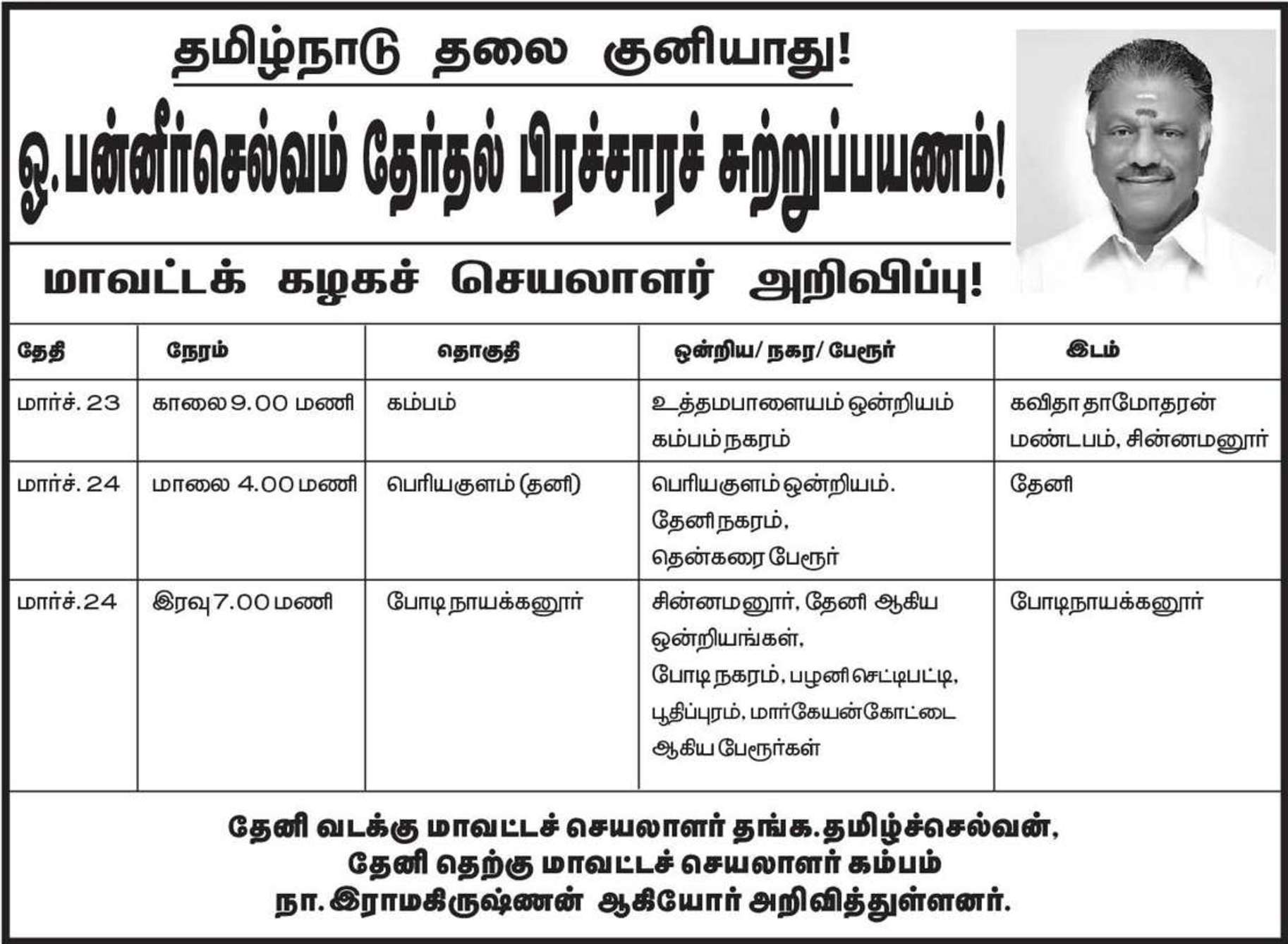 தமிழ்நாடு தலை குனியாது!

ஓ.பன்னீர்செல்வம் தேர்தல் பிரச்சாரச் சுற்றுப்பயணம்!

மாவட்டக் கழகச் செயலாளர் அறிவிப்பு!

| தேதி | நேரம் | தொகுதி | ஒன்றிய/ நகர/ பேரூர் | இடம் |
|---|---|---|---|---|
| மார்ச். 23 | காலை 9.00 மணி | கம்பம் | உத்தமபாளையம் ஒன்றியம் கம்பம் நகரம் | கவிதா தாமோதரன் மண்டபம், சின்னமனூர் |
| மார்ச். 24 | மாலை 4.00 மணி | பெரியகுளம் (தனி) | பெரியகுளம் ஒன்றியம். தேனி நகரம், தென்கரை பேரூர் | தேனி |
| மார்ச்.24 | இரவு 7.00 மணி | போடி நாயக்கனூர் | சின்னமனூர், தேனி ஆகிய ஒன்றியங்கள், போடி நகரம், பழனி செட்டிபட்டி, பூதிப்புரம், மார்கேயன்கோட்டை ஆகிய பேரூர்கள் | போடிநாயக்கனூர் |

தேனி வடக்கு மாவட்டச் செயலாளர் தங்க.தமிழ்ச்செல்வன், தேனி தெற்கு மாவட்டச் செயலாளர் கம்பம் நா. இராமகிருஷ்ணன் ஆகியோர் அறிவித்துள்ளனர்.